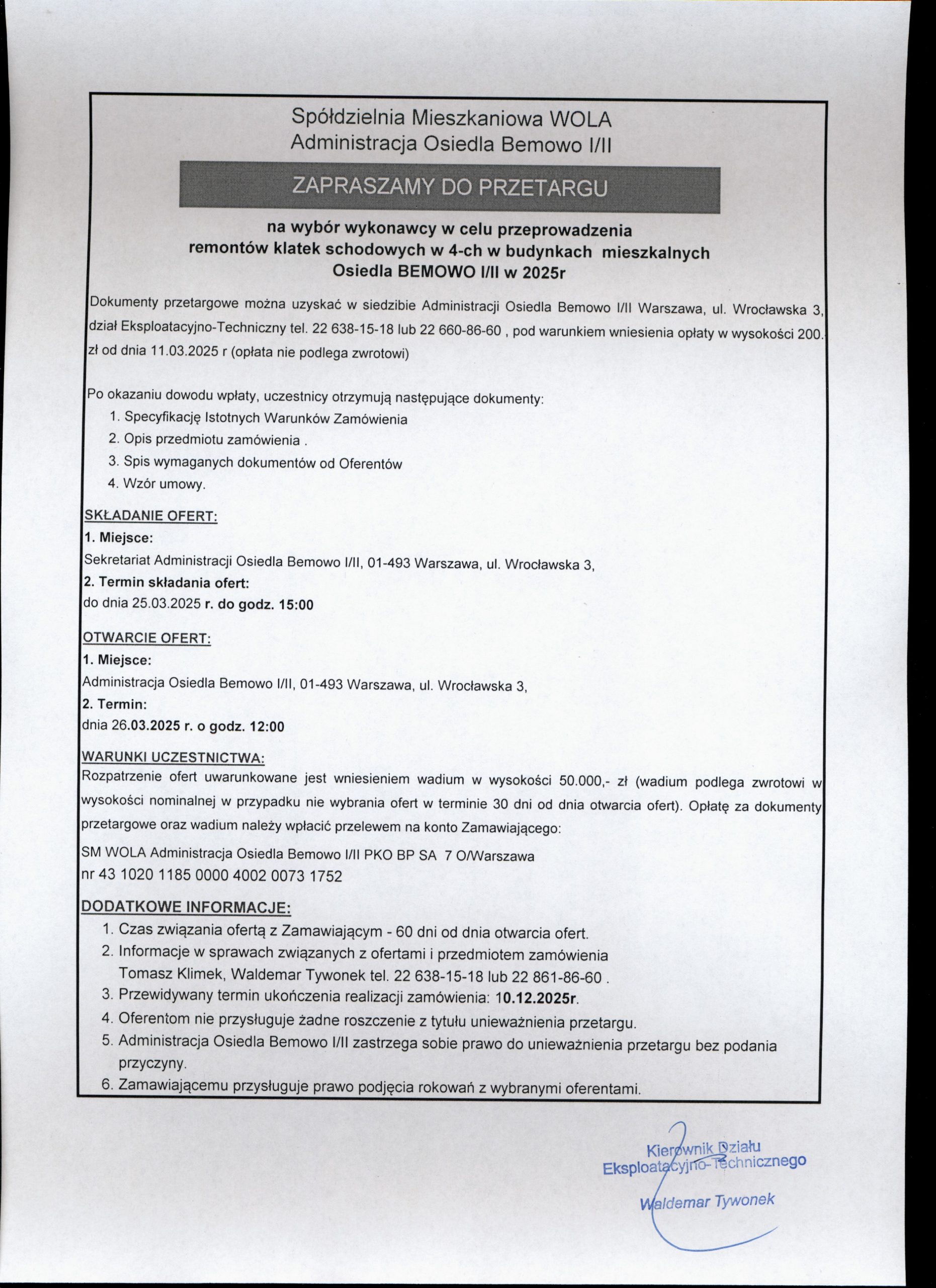 Spółdzielnia Mieszkaniowa WOLA
Administracja Osiedla Bemowo I/II

ZAPRASZAMY DO PRZETARGU

na wybór wykonawcy w celu przeprowadzenia remontów klatek schodowych w 4-ch w budynkach mieszkalnych Osiedla BEMOWO I/II w 2025r

Dokumenty przetargowe można uzyskać w siedzibie Administracji Osiedla Bemowo I/II Warszawa, ul. Wrocławska 3, dział Eksploatacyjno-Techniczny tel. 22 638-15-18 lub 22 660-86-60 , pod warunkiem wniesienia opłaty w wysokości 200. zł od dnia 11.03.2025 r (opłata nie podlega zwrotowi)

Po okazaniu dowodu wpłaty, uczestnicy otrzymują następujące dokumenty:
1. Specyfikację Istotnych Warunków Zamówienia
2. Opis przedmiotu zamówienia .
3. Spis wymaganych dokumentów od Oferentów
4. Wzór umowy.

SKŁADANIE OFERT:
1. Miejsce:
Sekretariat Administracji Osiedla Bemowo I/II, 01-493 Warszawa, ul. Wrocławska 3,
2. Termin składania ofert:
do dnia 25.03.2025 r. do godz. 15:00

OTWARCIE OFERT:
1. Miejsce:
Administracja Osiedla Bemowo I/II, 01-493 Warszawa, ul. Wrocławska 3,
2. Termin:
dnia 26.03.2025 r. o godz. 12:00

WARUNKI UCZESTNICTWA:
Rozpatrzenie ofert uwarunkowane jest wniesieniem wadium w wysokości 50.000,- zł (wadium podlega zwrotowi w wysokości nominalnej w przypadku nie wybrania ofert w terminie 30 dni od dnia otwarcia ofert). Opłatę za dokumenty przetargowe oraz wadium należy wpłacić przelewem na konto Zamawiającego:
SM WOLA Administracja Osiedla Bemowo I/II PKO BP SA 7 O/Warszawa
nr 43 1020 1185 0000 4002 0073 1752

DODATKOWE INFORMACJE:
1. Czas związania ofertą z Zamawiającym - 60 dni od dnia otwarcia ofert.
2. Informacje w sprawach związanych z ofertami i przedmiotem zamówienia Tomasz Klimek, Waldemar Tywonek tel. 22 638-15-18 lub 22 861-86-60 .
3. Przewidywany termin ukończenia realizacji zamówienia: 10.12.2025r.
4. Oferentom nie przysługuje żadne roszczenie z tytułu unieważnienia przetargu.
5. Administracja Osiedla Bemowo I/II zastrzega sobie prawo do unieważnienia przetargu bez podania przyczyny.
6. Zamawiającemu przysługuje prawo podjęcia rokowań z wybranymi oferentami.

Kierownik Działu
Eksploatacyjno-Technicznego
Waldemar Tywonek